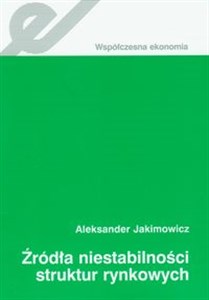 Współczesna ekonomia

Aleksander Jakimowicz

Źródła niestabilności struktur rynkowych